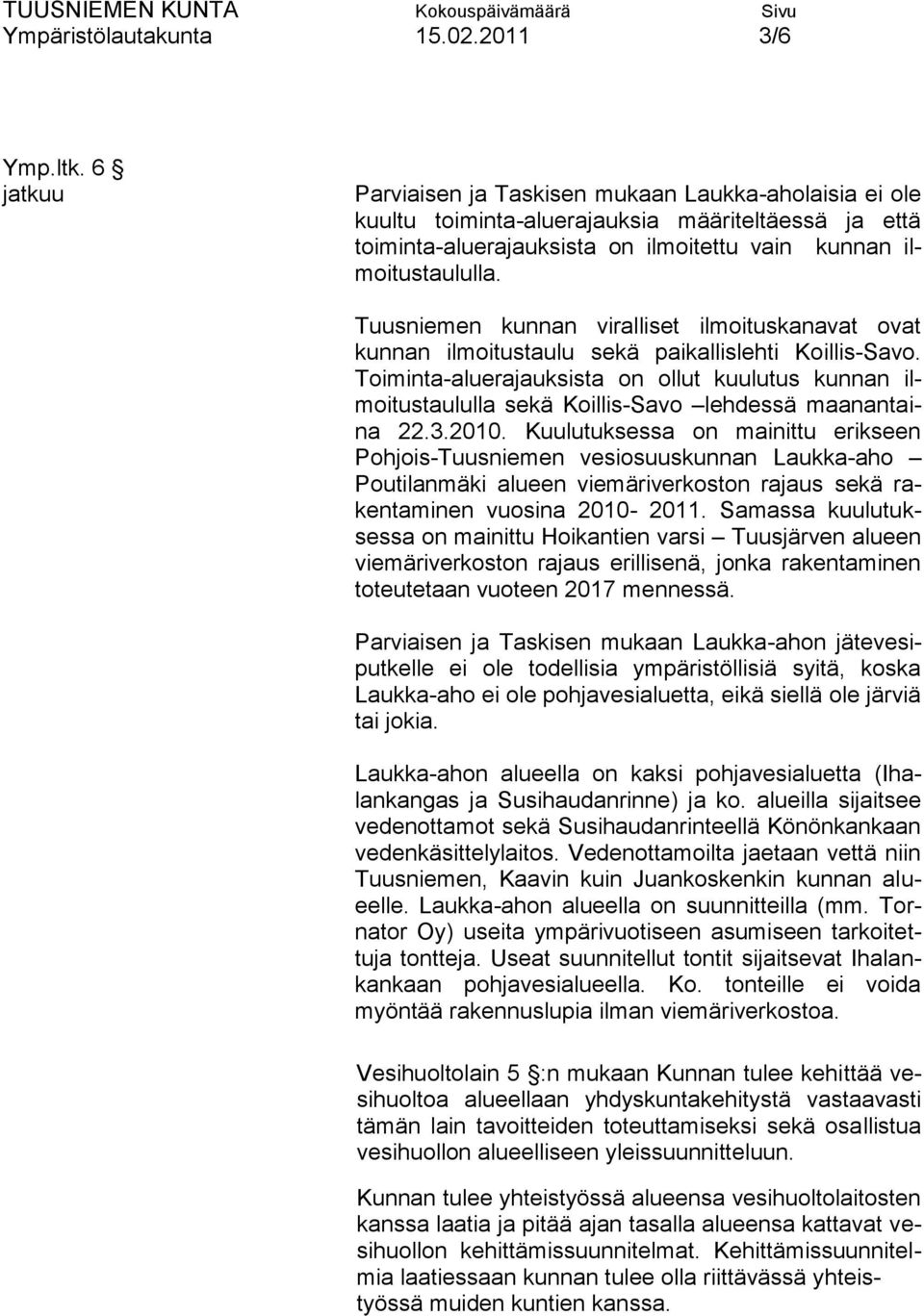 TUUSNIEMEN KUNTA Kokouspäivämäärä Sivu
Ympäristölautakunta 15.02.2011 3/6

Ymp.ltk. 6 §
jatkuu

Parviaisen ja Taskisen mukaan Laukka-aholaisia ei ole kuultu toiminta-aluerajauksia määriteltäessä ja että toiminta-aluerajauksista on ilmoitettu vain kunnan ilmoitustaululla.

Tuusniemen kunnan viralliset ilmoituskanavat ovat kunnan ilmoitustaulu sekä paikallislehti Koillis-Savo. Toiminta-aluerajauksista on ollut kuulutus kunnan ilmoitustaululla sekä Koillis-Savo –lehdessä maanantaina 22.3.2010. Kuulutuksessa on mainittu erikseen Pohjois-Tuusniemen vesiosuuskunnan Laukka-aho – Poutilanmäki alueen viemäriverkoston rajaus sekä rakentaminen vuosina 2010- 2011. Samassa kuulutuksessa on mainittu Hoikantien varsi – Tuusjärven alueen viemäriverkoston rajaus erillisenä, jonka rakentaminen toteutetaan vuoteen 2017 mennessä.

Parviaisen ja Taskisen mukaan Laukka-ahon jätevesiputkelle ei ole todellisia ympäristöllisiä syitä, koska Laukka-aho ei ole pohjavesialuetta, eikä siellä ole järviä tai jokia.

Laukka-ahon alueella on kaksi pohjavesialuetta (Ihalankangas ja Susihaudanrinne) ja ko. alueilla sijaitsee vedenottamot sekä Susihaudanrinteellä Könönkankaan vedenkäsittelylaitos. Vedenottamoilta jaetaan vettä niin Tuusniemen, Kaavin kuin Juankoskenkin kunnan alueelle. Laukka-ahon alueella on suunnitteilla (mm. Tornator Oy) useita ympärivuotiseen asumiseen tarkoitettuja tontteja. Useat suunnitellut tontit sijaitsevat Ihalankankaan pohjavesialueella. Ko. tonteille ei voida myöntää rakennuslupia ilman viemäriverkostoa.

Vesihuoltolain 5 §:n mukaan Kunnan tulee kehittää vesihuoltoa alueellaan yhdyskuntakehitystä vastaavasti tämän lain tavoitteiden toteuttamiseksi sekä osallistua vesihuollon alueelliseen yleissuunnitteluun.

Kunnan tulee yhteistyössä alueensa vesihuoltolaitosten kanssa laatia ja pitää ajan tasalla alueensa kattavat vesihuollon kehittämissuunnitelmat. Kehittämissuunnitelmia laatiessaan kunnan tulee olla riittävässä yhteistyössä muiden kuntien kanssa.